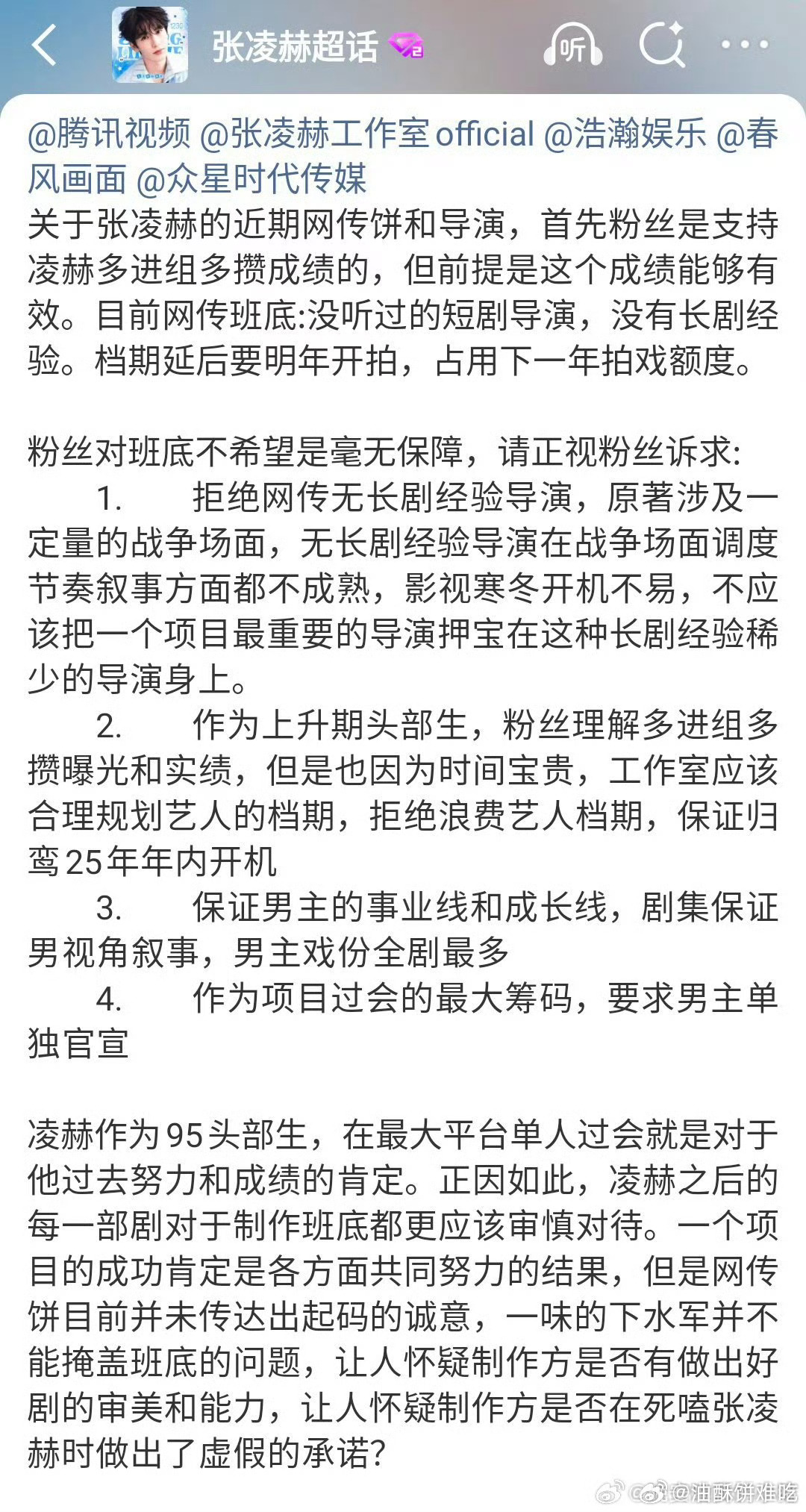 张凌赫超话

听

@腾讯视频 @张凌赫工作室official @浩瀚娱乐 @春风画面 @众星时代传媒
关于张凌赫的近期网传饼和导演，首先粉丝是支持凌赫多进组多攒成绩的，但前提是这个成绩能够有效。目前网传班底:没听过的短剧导演，没有长剧经验。档期延后要明年开拍，占用下一年拍戏额度。

粉丝对班底不希望是毫无保障，请正视粉丝诉求:
1. 拒绝网传无长剧经验导演，原著涉及一定量的战争场面，无长剧经验导演在战争场面调度节奏叙事方面都不成熟，影视寒冬开机不易，不应该把一个项目最重要的导演押宝在这种长剧经验稀少的导演身上。
2. 作为上升期头部生，粉丝理解多进组多攒曝光和实绩，但是也因为时间宝贵，工作室应该合理规划艺人的档期，拒绝浪费艺人档期，保证归鸾25年年内开机
3. 保证男主的事业线和成长线，剧集保证男视角叙事，男主戏份全剧最多
4. 作为项目过会的最大筹码，要求男主单独官宣

凌赫作为95头部生，在最大平台单人过会就是对于他过去努力和成绩的肯定。正因如此，凌赫之后的每一部剧对于制作班底都更应该审慎对待。一个项目的成功肯定是各方面共同努力的结果，但是网传饼目前并未传达出起码的诚意，一味的下水军并不能掩盖班底的问题，让人怀疑制作方是否有做出好剧的审美和能力，让人怀疑制作方是否在死嗑张凌赫时做出了虚假的承诺?

@油酥饼难吃